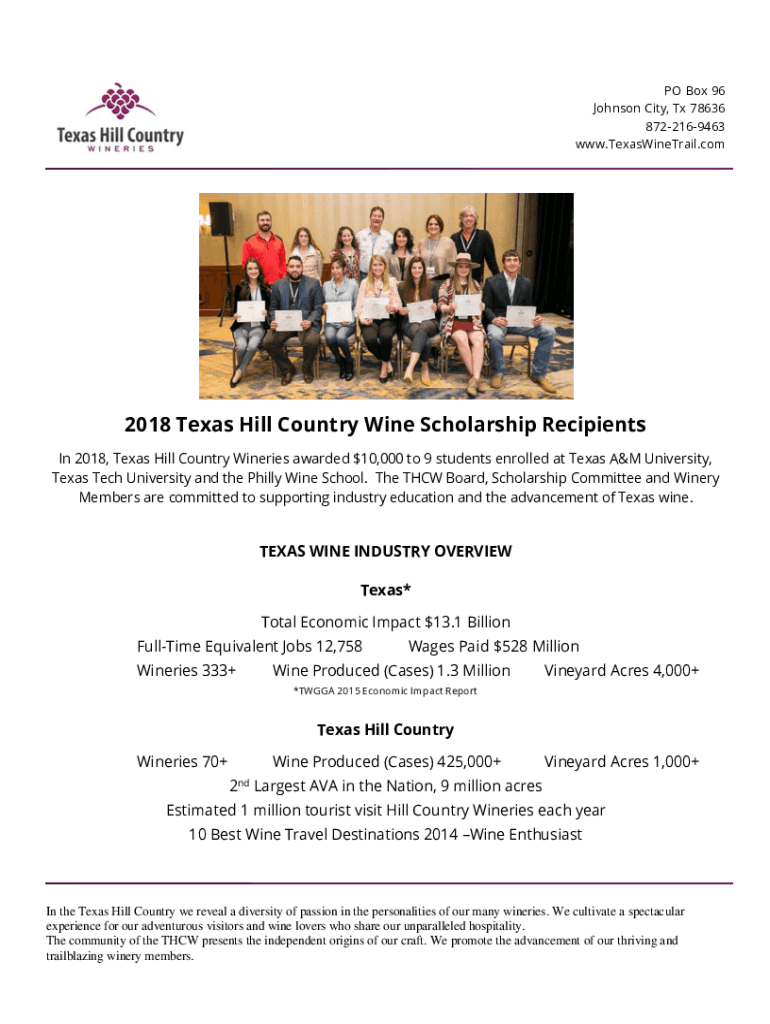 Texas Hill Country
WINERIES

PO Box 96
Johnson City, Tx 78636
872-216-9463
www.TexasWineTrail.com

2018 Texas Hill Country Wine Scholarship Recipients

In 2018, Texas Hill Country Wineries awarded $10,000 to 9 students enrolled at Texas A&M University, Texas Tech University and the Philly Wine School. The THCW Board, Scholarship Committee and Winery Members are committed to supporting industry education and the advancement of Texas wine.

TEXAS WINE INDUSTRY OVERVIEW

Texas*

Total Economic Impact $13.1 Billion
Full-Time Equivalent Jobs 12,758 Wages Paid $528 Million
Wineries 333+ Wine Produced (Cases) 1.3 Million Vineyard Acres 4,000+
*TWGGA 2015 Economic Impact Report

Texas Hill Country

Wineries 70+ Wine Produced (Cases) 425,000+ Vineyard Acres 1,000+
2$^{nd}$ Largest AVA in the Nation, 9 million acres
Estimated 1 million tourist visit Hill Country Wineries each year
10 Best Wine Travel Destinations 2014 –Wine Enthusiast

In the Texas Hill Country we reveal a diversity of passion in the personalities of our many wineries. We cultivate a spectacular experience for our adventurous visitors and wine lovers who share our unparalleled hospitality.
The community of the THCW presents the independent origins of our craft. We promote the advancement of our thriving and trailblazing winery members.